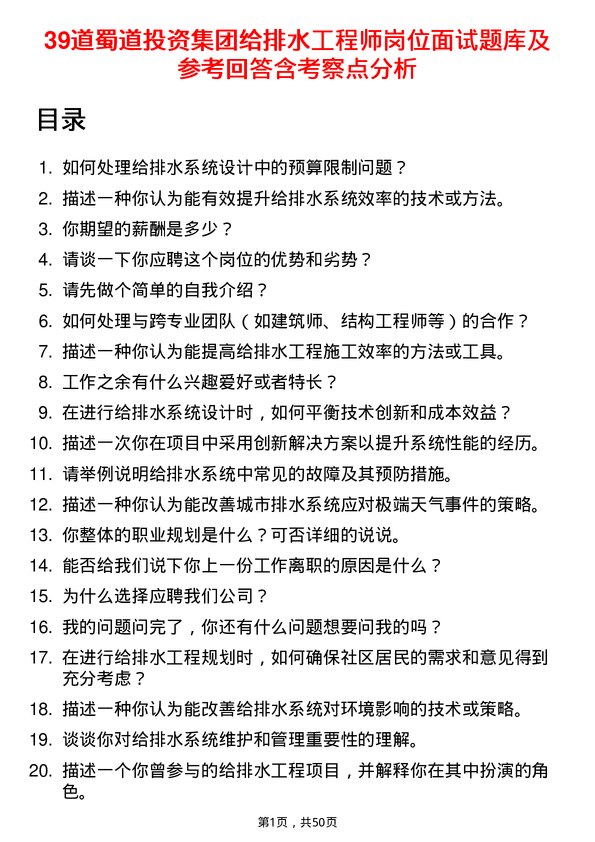 39道蜀道投资集团给排水工程师岗位面试题库及参考回答含考察点分析

目录

1. 如何处理给排水系统设计中的预算限制问题？
2. 描述一种你认为能有效提升给排水系统效率的技术或方法。
3. 你期望的薪酬是多少？
4. 请谈一下你应聘这个岗位的优势和劣势？
5. 请先做个简单的自我介绍？
6. 如何处理与跨专业团队（如建筑师、结构工程师等）的合作？
7. 描述一种你认为能提高给排水工程施工效率的方法或工具。
8. 工作之余有什么兴趣爱好或者特长？
9. 在进行给排水系统设计时，如何平衡技术创新和成本效益？
10. 描述一次你在项目中采用创新解决方案以提升系统性能的经历。
11. 请举例说明给排水系统中常见的故障及其预防措施。
12. 描述一种你认为能改善城市排水系统应对极端天气事件的策略。
13. 你整体的职业规划是什么？可否详细的说说。
14. 能否给我们说下你上一份工作离职的原因是什么？
15. 为什么选择应聘我们公司？
16. 我的问题问完了，你还有什么问题想要问我的吗？
17. 在进行给排水工程规划时，如何确保社区居民的需求和意见得到充分考虑？
18. 描述一种你认为能改善给排水系统对环境影响的技术或策略。
19. 谈谈你对给排水系统维护和管理重要性的理解。
20. 描述一个你曾参与的给排水工程项目，并解释你在其中扮演的角色。

第1页，共50页